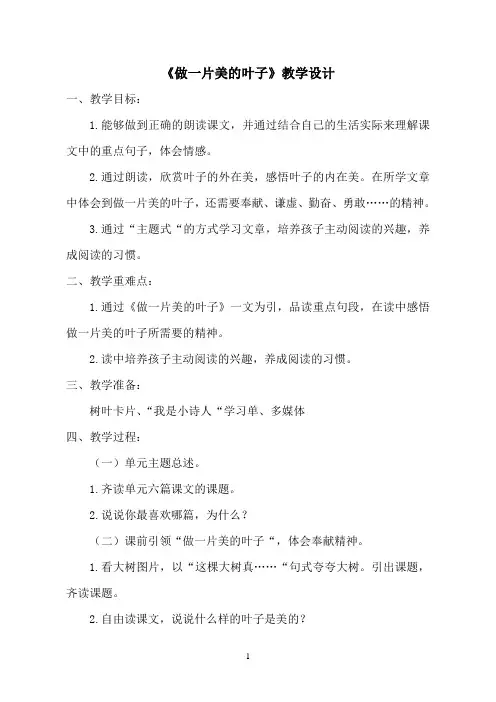 《做一片美的叶子》教学设计

一、教学目标：

1.能够做到正确的朗读课文，并通过结合自己的生活实际来理解课文中的重点句子，体会情感。

2.通过朗读，欣赏叶子的外在美，感悟叶子的内在美。在所学文章中体会到做一片美的叶子，还需要奉献、谦虚、勤奋、勇敢……的精神。

3.通过“主题式“的方式学习文章，培养孩子主动阅读的兴趣，养成阅读的习惯。

二、教学重难点：

1.通过《做一片美的叶子》一文为引，品读重点句段，在读中感悟做一片美的叶子所需要的精神。

2.读中培养孩子主动阅读的兴趣，养成阅读的习惯。

三、教学准备：

树叶卡片、“我是小诗人“学习单、多媒体

四、教学过程：

（一）单元主题总述。

1.齐读单元六篇课文的课题。

2.说说你最喜欢哪篇，为什么？

（二）课前引领“做一片美的叶子“，体会奉献精神。

1.看大树图片，以“这棵大树真……“句式夸夸大树。引出课题，齐读课题。

2.自由读课文，说说什么样的叶子是美的？

1